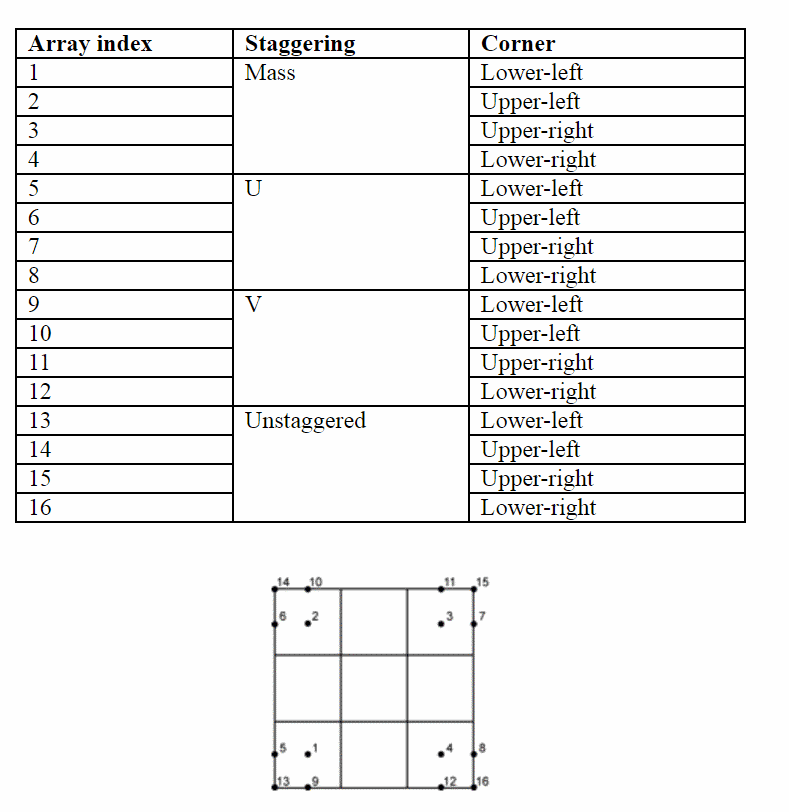 | Array index | Staggering | Corner |
|---|---|---|
| 1 | Mass | Lower-left |
| 2 | | Upper-left |
| 3 | | Upper-right |
| 4 | | Lower-right |
| 5 | U | Lower-left |
| 6 | | Upper-left |
| 7 | | Upper-right |
| 8 | | Lower-right |
| 9 | V | Lower-left |
| 10 | | Upper-left |
| 11 | | Upper-right |
| 12 | | Lower-right |
| 13 | Unstaggered | Lower-left |
| 14 | | Upper-left |
| 15 | | Upper-right |
| 16 | | Lower-right |

14 10 11 15
6 2 3 7
5 1 4 8
13 9 12 16